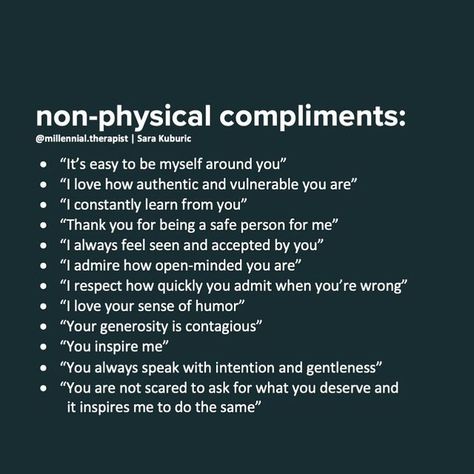 non-physical compliments:
@millennial.therapist | Sara Kuburic

- “It’s easy to be myself around you”
- “I love how authentic and vulnerable you are”
- “I constantly learn from you”
- “Thank you for being a safe person for me”
- “I always feel seen and accepted by you”
- “I admire how open-minded you are”
- “I respect how quickly you admit when you’re wrong”
- “I love your sense of humor”
- “Your generosity is contagious”
- “You inspire me”
- “You always speak with intention and gentleness”
- “You are not scared to ask for what you deserve and it inspires me to do the same”